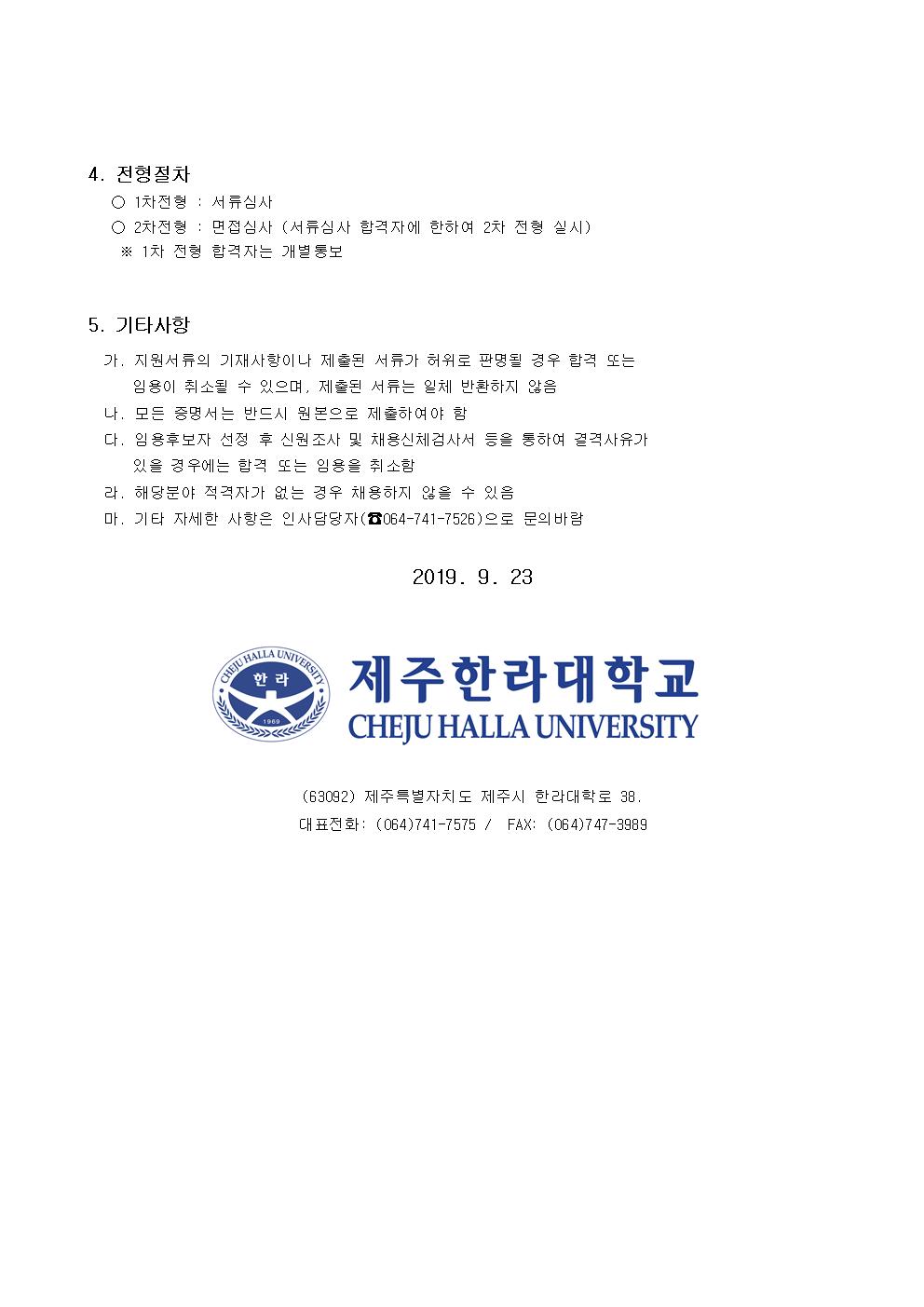 4. 전형절차

○ 1차전형 : 서류심사

○ 2차전형 : 면접심사 (서류심사 합격자에 한하여 2차 전형 실시)

※ 1차 전형 합격자는 개별통보

5. 기타사항

가. 지원서류의 기재사항이나 제출된 서류가 허위로 판명될 경우 합격 또는 임용이 취소될 수 있으며, 제출된 서류는 일체 반환하지 않음

나. 모든 증명서는 반드시 원본으로 제출하여야 함

다. 임용후보자 선정 후 신원조사 및 채용신체검사서 등을 통하여 결격사유가 있을 경우에는 합격 또는 임용을 취소함

라. 해당분야 적격자가 없는 경우 채용하지 않을 수 있음

마. 기타 자세한 사항은 인사담당자(☎064-741-7526)으로 문의바람

2019. 9. 23

CHEJU HALLA UNIVERSITY 한라 1969

제주한라대학교

CHEJU HALLA UNIVERSITY

(63092) 제주특별자치도 제주시 한라대학로 38.

대표전화: (064)741-7575 / FAX: (064)747-3989